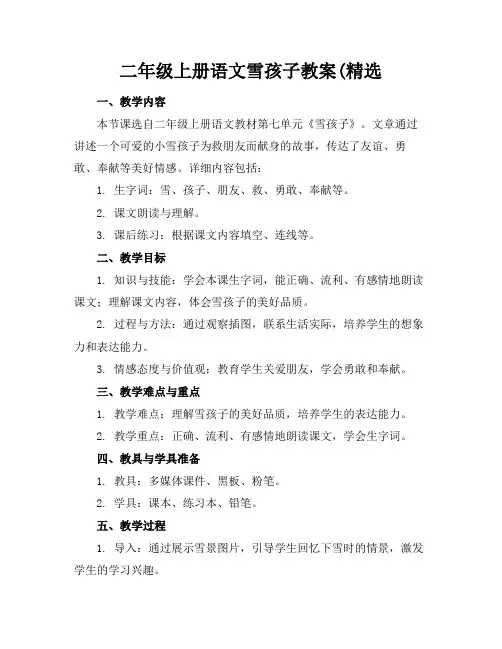 二年级上册语文雪孩子教案(精选

一、教学内容

本节课选自二年级上册语文教材第七单元《雪孩子》。文章通过讲述一个可爱的小雪孩子为救朋友而献身的故事，传达了友谊、勇敢、奉献等美好情感。详细内容包括：

1. 生字词：雪、孩子、朋友、救、勇敢、奉献等。

2. 课文朗读与理解。

3. 课后练习：根据课文内容填空、连线等。

二、教学目标

1. 知识与技能：学会本课生字词，能正确、流利、有感情地朗读课文；理解课文内容，体会雪孩子的美好品质。

2. 过程与方法：通过观察插图，联系生活实际，培养学生的想象力和表达能力。

3. 情感态度与价值观：教育学生关爱朋友，学会勇敢和奉献。

三、教学难点与重点

1. 教学难点：理解雪孩子的美好品质，培养学生的表达能力。

2. 教学重点：正确、流利、有感情地朗读课文，学会生字词。

四、教具与学具准备

1. 教具：多媒体课件、黑板、粉笔。

2. 学具：课本、练习本、铅笔。

五、教学过程

1. 导入：通过展示雪景图片，引导学生回忆下雪时的情景，激发学生的学习兴趣。